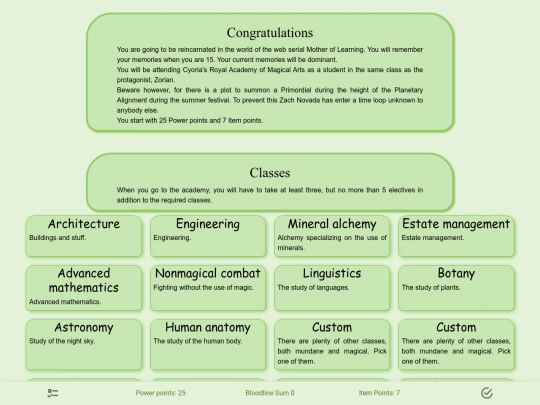 Congratulations

You are going to be reincarnated in the world of the web serial Mother of Learning. You will remember your memories when you are 15. Your current memories will be dominant.
You will be attending Cyoria's Royal Academy of Magical Arts as a student in the same class as the protagonist, Zorian.
Beware however, for there is a plot to summon a Primordial during the height of the Planetary Alignment during the summer festival. To prevent this Zach Novada has enter a time loop unknown to anybody else.
You start with 25 Power points and 7 Item points.

Classes

When you go to the academy, you will have to take at least three, but no more than 5 electives in addition to the required classes.

Architecture
Buildings and stuff.

Engineering
Engineering.

Mineral alchemy
Alchemy specializing on the use of minerals.

Estate management
Estate management.

Advanced mathematics
Advanced mathematics.

Nonmagical combat
Fighting without the use of magic.

Linguistics
The study of languages.

Botany
The study of plants.

Astronomy
Study of the night sky.

Human anatomy
The study of the human body.

Custom
There are plenty of other classes, both mundane and magical. Pick one of them.

Custom
There are plenty of other classes, both mundane and magical. Pick one of them.

Power points: 25
Bloodline Sum 0
Item Points: 7